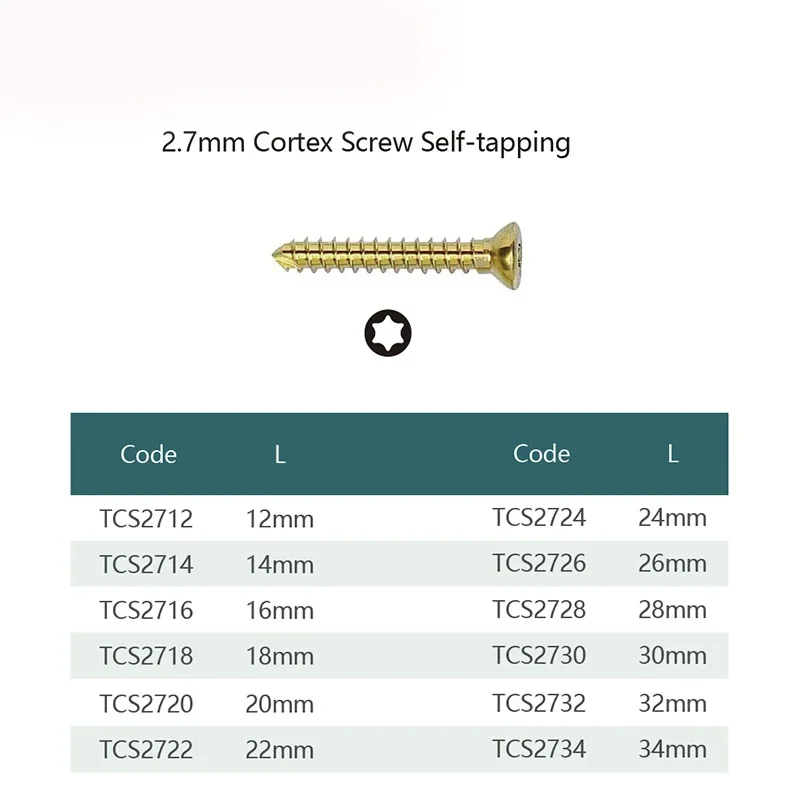 2.7mm Cortex Screw Self-tapping

| Code | L | Code | L |
|---|---|---|---|
| TCS2712 | 12mm | TCS2724 | 24mm |
| TCS2714 | 14mm | TCS2726 | 26mm |
| TCS2716 | 16mm | TCS2728 | 28mm |
| TCS2718 | 18mm | TCS2730 | 30mm |
| TCS2720 | 20mm | TCS2732 | 32mm |
| TCS2722 | 22mm | TCS2734 | 34mm |